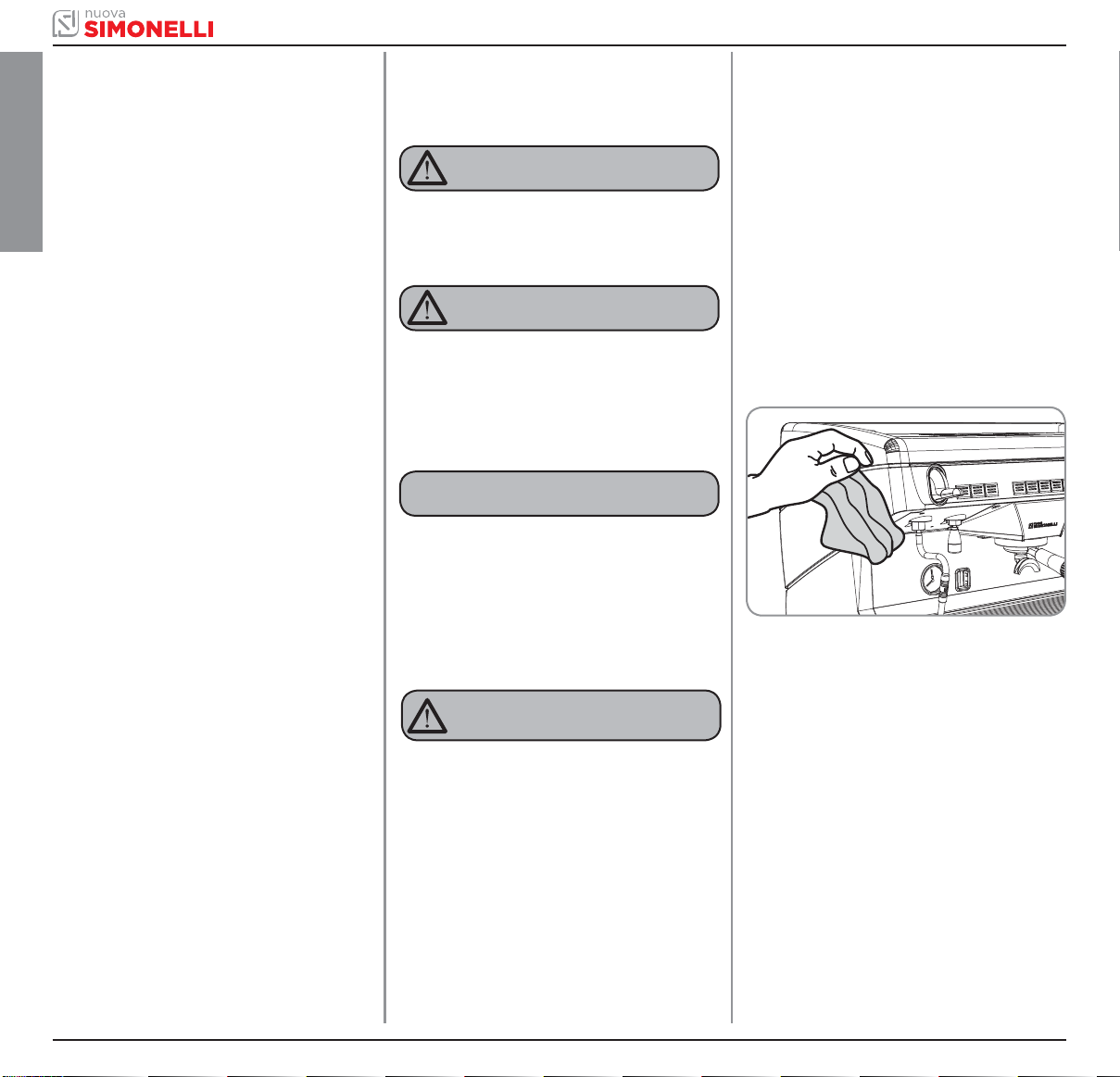 nuova
SIMONELLI